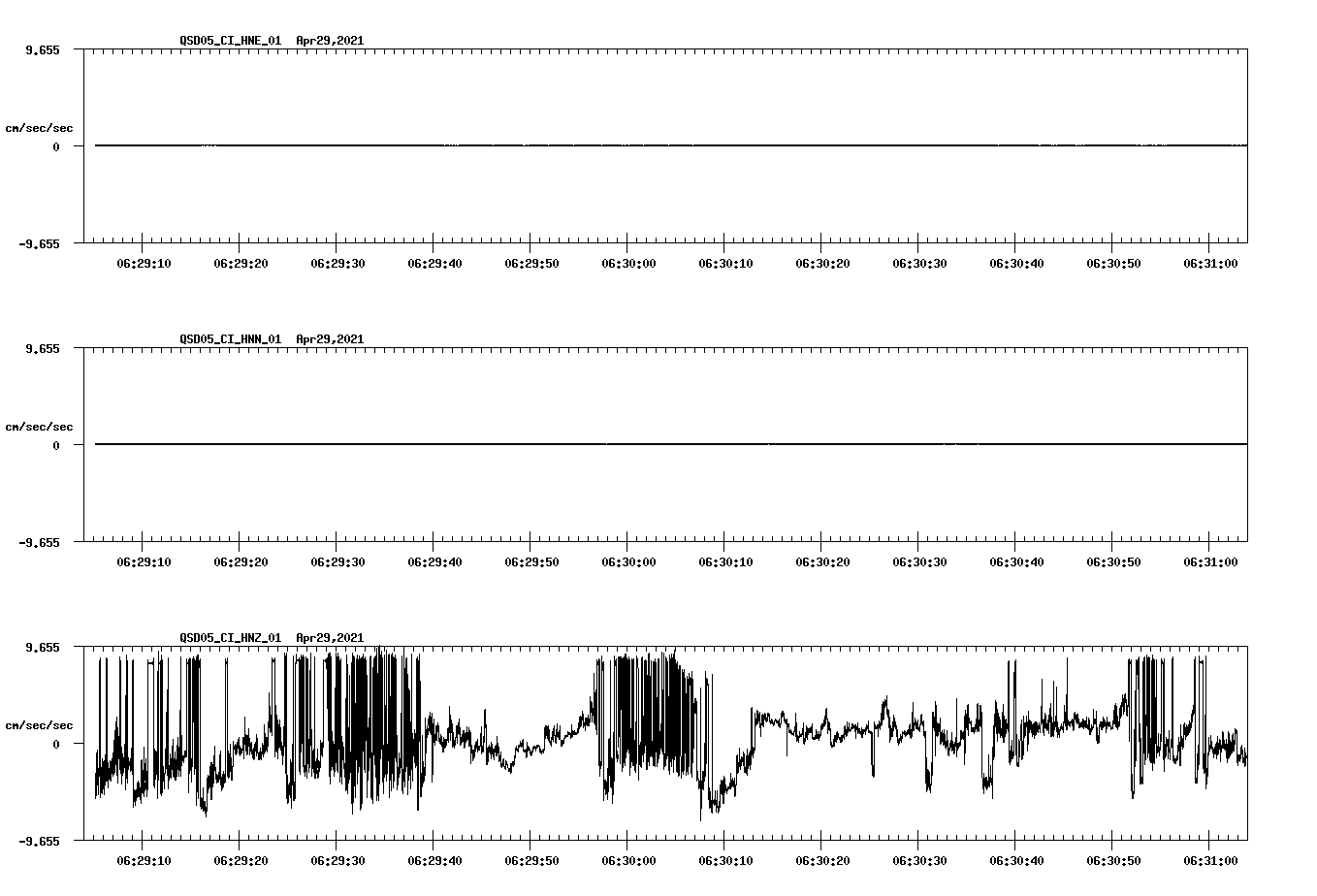 QSD05_CI_HNE_01 Apr29,2021

9.655

cm/sec/sec

0

-9.655

06:29:10 06:29:20 06:29:30 06:29:40 06:29:50 06:30:00 06:30:10 06:30:20 06:30:30 06:30:40 06:30:50 06:31:00

QSD05_CI_HNN_01 Apr29,2021

9.655

cm/sec/sec

0

-9.655

06:29:10 06:29:20 06:29:30 06:29:40 06:29:50 06:30:00 06:30:10 06:30:20 06:30:30 06:30:40 06:30:50 06:31:00

QSD05_CI_HNZ_01 Apr29,2021

9.655

cm/sec/sec

0

-9.655

06:29:10 06:29:20 06:29:30 06:29:40 06:29:50 06:30:00 06:30:10 06:30:20 06:30:30 06:30:40 06:30:50 06:31:00